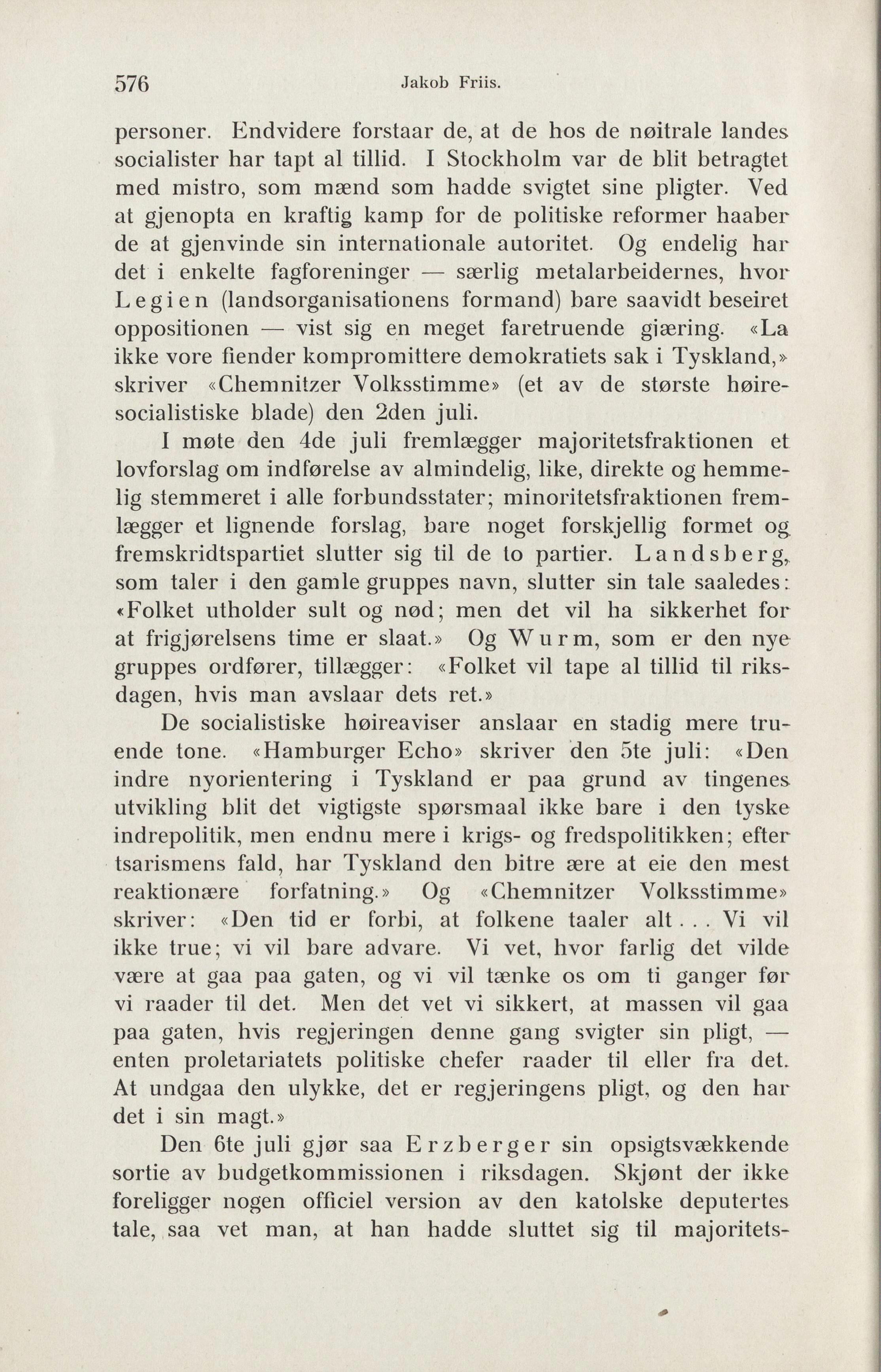 576 Jakob Friis.

personer. Endvidere forstaar de, at de hos de nøitrale landes socialister har tapt al tillid. I Stockholm var de blit betragtet med mistro, som mænd som hadde svigtet sine pligter. Ved at gjenopta en kraftig kamp for de politiske reformer haaber de at gjenvinde sin internationale autoritet. Og endelig har det i enkelte fagforeninger — særlig metalarbeidernes, hvor Legien (landsorganisationens formand) bare saavidt beseiret oppositionen — vist sig en meget faretruende gjæring. «La ikke vore fiender kompromittere demokratiets sak i Tyskland,» skriver «Chemnitzer Volksstimme» (et av de største høiresocialistiske blade) den 2den juli.

I møte den 4de juli fremlægger majoritetsfraktionen et lovforslag om indførelse av almindelig, like, direkte og hemmelig stemmeret i alle forbundsstater; minoritetsfraktionen fremlægger et lignende forslag, bare noget forskjellig formet og fremskridtspartiet slutter sig til de to partier. Landsberg, som taler i den gamle gruppes navn, slutter sin tale saaledes: «Folket utholder sult og nød; men det vil ha sikkerhet for at frigjørelsens time er slaat.» Og Wurm, som er den nye gruppes ordfører, tillægger: «Folket vil tape al tillid til riksdagen, hvis man avslaar dets ret.»

De socialistiske høireaviser anslaar en stadig mere truende tone. «Hamburger Echo» skriver den 5te juli: «Den indre nyorientering i Tyskland er paa grund av tingenes utvikling blit det vigtigste spørsmaal ikke bare i den tyske indrepolitik, men endnu mere i krigs- og fredspolitikken; efter tsarismens fald, har Tyskland den bitre ære at eie den mest reaktionære forfatning.» Og «Chemnitzer Volksstimme» skriver: «Den tid er forbi, at folkene taaler alt . . . Vi vil ikke true; vi vil bare advare. Vi vet, hvor farlig det vilde være at gaa paa gaten, og vi vil tænke os om ti ganger før vi raader til det. Men det vet vi sikkert, at massen vil gaa paa gaten, hvis regjeringen denne gang svigter sin pligt, — enten proletariatets politiske chefer raader til eller fra det. At undgaa den ulykke, det er regjeringens pligt, og den har det i sin magt.»

Den 6te juli gjør saa Erzberger sin opsigtsvækkende sortie av budgetkommissionen i riksdagen. Skjønt der ikke foreligger nogen officiel version av den katolske deputertes tale, saa vet man, at han hadde sluttet sig til majoritets-